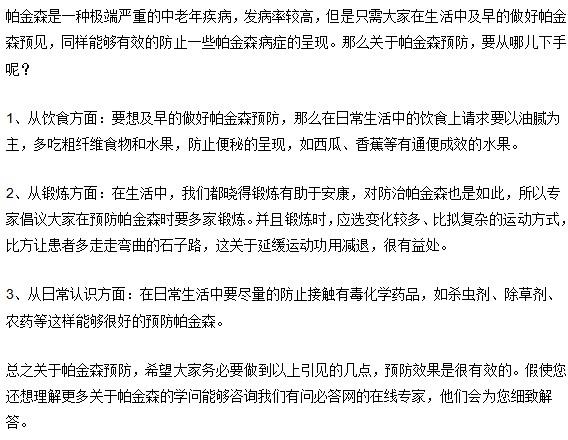 帕金森是一种极端严重的中老年疾病，发病率较高，但是只需大家在生活中及早的做好帕金森预见，同样能够有效的防止一些帕金森病症的呈现。那么关于帕金森预防，要从哪儿下手呢？

1、从饮食方面：要想及早的做好帕金森预防，那么在日常生活中的饮食上请求要以油腻为主，多吃粗纤维食物和水果，防止便秘的呈现，如西瓜、香蕉等有通便成效的水果。

2、从锻炼方面：在生活中，我们都晓得锻炼有助于安康，对防治帕金森也是如此，所以专家倡议大家在预防帕金森时要多家锻炼。并且锻炼时，应选变化较多、比拟复杂的运动方式，比方让患者多走走弯曲的石子路，这关于延缓运动功用减退，很有益处。

3、从日常认识方面：在日常生活中要尽量的防止接触有毒化学药品，如杀虫剂、除草剂、农药等这样能够很好的预防帕金森。

总之关于帕金森预防，希望大家务必要做到以上引见的几点，预防效果是很有效的。假使您还想理解更多关于帕金森的学问能够咨询我们有问必答网的在线专家，他们会为您细致解答。